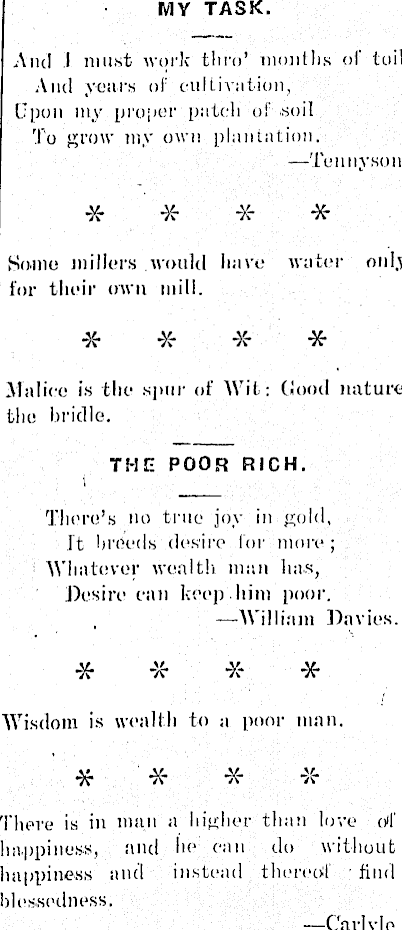 MY TASK.

And I must work thro' months of toil
And years of cultivation,
Upon my proper patch of soil
To grow my own plantation.
—Tennyson

* * * *

Some millers would have water only for their own mill.

* * * *

Malice is the spur of Wit: Good nature the bridle.

THE POOR RICH.

There's no true joy in gold,
It breeds desire for more;
Whatever wealth man has,
Desire can keep him poor.
—William Davies.

* * * *

Wisdom is wealth to a poor man.

* * * *

There is in man a higher than love of happiness, and he can do without happiness and instead thereof find blessedness.
—Carlyle